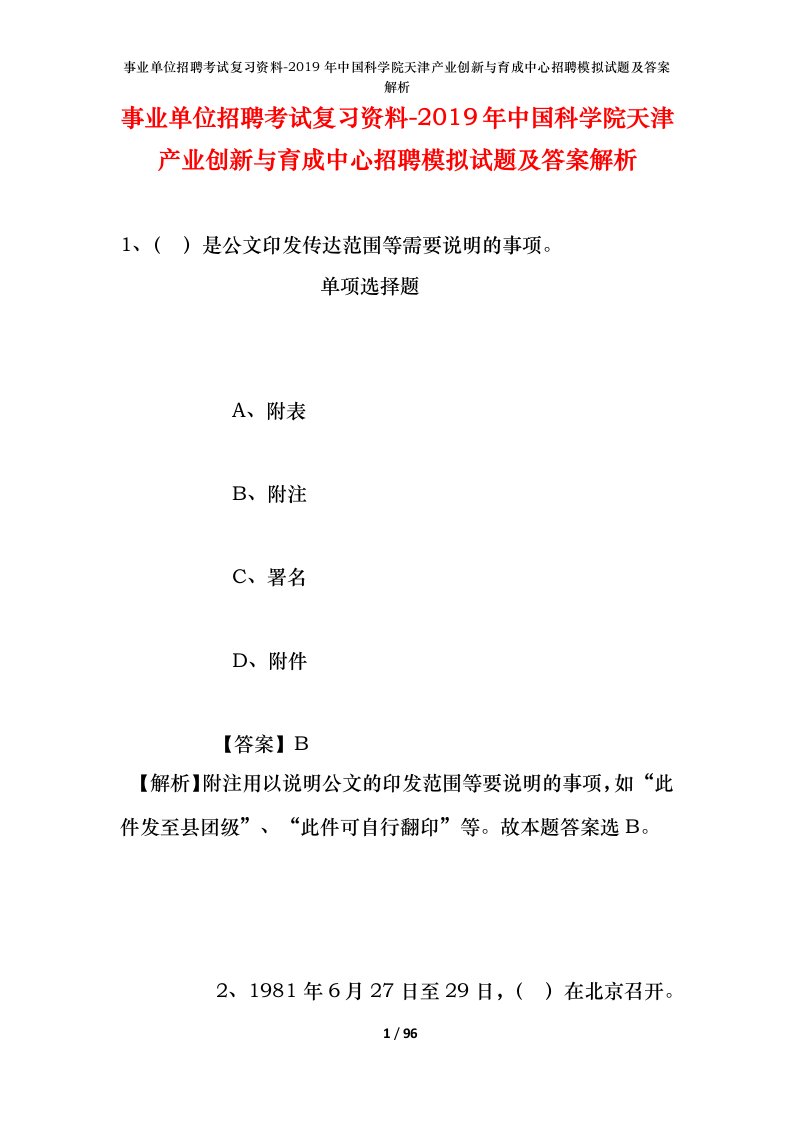 事业单位招聘考试复习资料-2019年中国科学院天津产业创新与育成中心招聘模拟试题及答案解析

事业单位招聘考试复习资料-2019年中国科学院天津产业创新与育成中心招聘模拟试题及答案解析

1、（ ）是公文印发传达范围等需要说明的事项。

单项选择题

A、附表

B、附注

C、署名

D、附件

【答案】B

【解析】附注用以说明公文的印发范围等要说明的事项，如“此件发至县团级”、“此件可自行翻印”等。故本题答案选B。

2、1981年6月27日至29日，（ ）在北京召开。

1 / 96